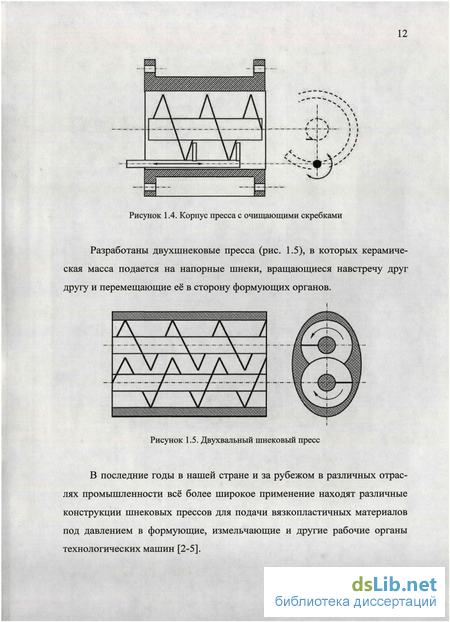 12

Рисунок 1.4. Корпус пресса с очищающими скребками

Разработаны двухшнековые пресса (рис. 1.5), в которых керамическая масса подается на напорные шнеки, вращающиеся навстречу друг другу и перемещающие её в сторону формующих органов.

Рисунок 1.5. Двухвальный шнековый пресс

В последние годы в нашей стране и за рубежом в различных отраслях промышленности всё более широкое применение находят различные конструкции шнековых прессов для подачи вязкопластичных материалов под давлением в формующие, измельчающие и другие рабочие органы технологических машин [2-5].

dsLib.net
библиотека диссертаций